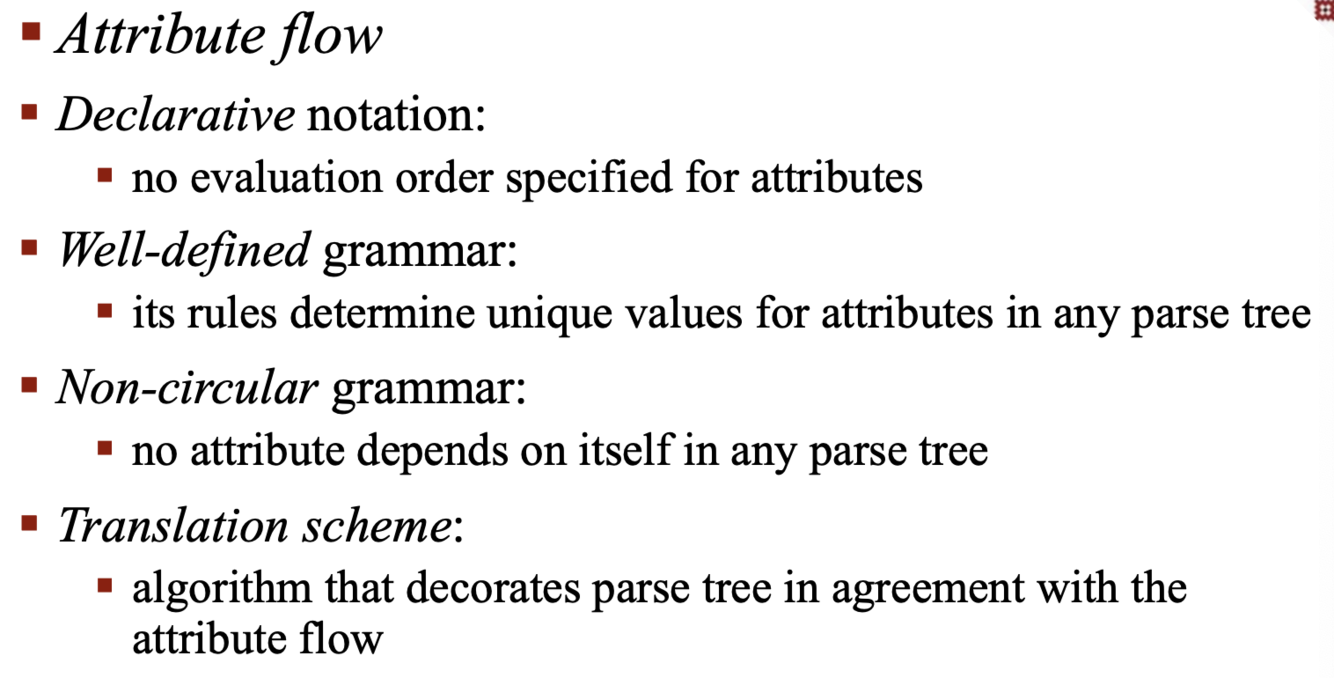 • Attribute flow

• Declarative notation:

• no evaluation order specified for attributes

• Well-defined grammar:

• its rules determine unique values for attributes in any parse tree

• Non-circular grammar:

• no attribute depends on itself in any parse tree

• Translation scheme:

• algorithm that decorates parse tree in agreement with the attribute flow